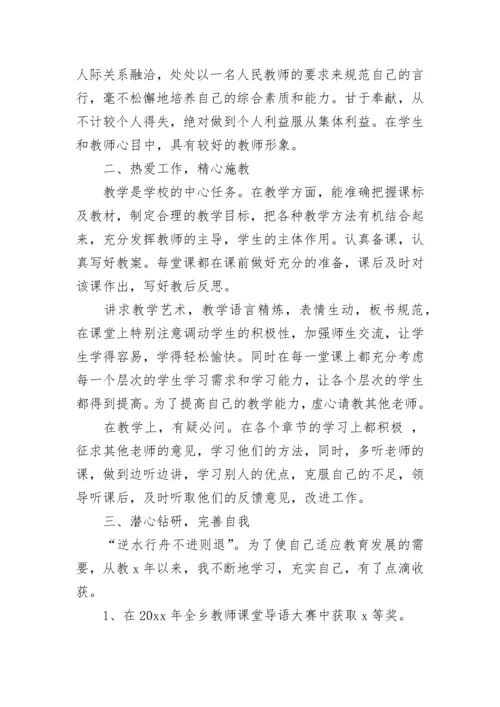 人际关系融洽，处处以一名人民教师的要求来规范自己的言行，毫不松懈地培养自己的综合素质和能力。甘于奉献，从不计较个人得失，绝对做到个人利益服从集体利益。在学生和教师心目中，具有较好的教师形象。

二、热爱工作，精心施教

教学是学校的中心任务。在教学方面，能准确把握课标及教材，制定合理的教学目标，把各种教学方法有机结合起来，充分发挥教师的主导，学生的主体作用。认真备课，认真写好教案。每堂课都在课前做好充分的准备，课后及时对该课作出，写好教后反思。

讲求教学艺术，教学语言精炼，表情生动，板书规范，在课堂上特别注意调动学生的积极性，加强师生交流，让学生学得容易，学得轻松愉快。同时在每一堂课上都充分考虑每一个层次的学生学习需求和学习能力，让各个层次的学生都得到提高。为了提高自己的教学能力，虚心请教其他老师。

在教学上，有疑必问。在各个章节的学习上都积极 ，征求其他老师的意见，学习他们的方法，同时，多听老师的课，做到边听边讲，学习别人的优点，克服自己的不足，领导听课后，及时听取他们的反馈意见，改进工作。

三、潜心钻研，完善自我

“逆水行舟不进则退”。为了使自己适应教育发展的需要，从教 x 年以来，我不断地学习，充实自己，有了点滴收获。

1、在 20xx 年全乡教师课堂导语大赛中获取 x 等奖。